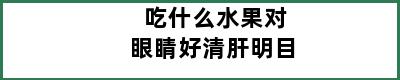 吃什么水果对
眼睛好清肝明目